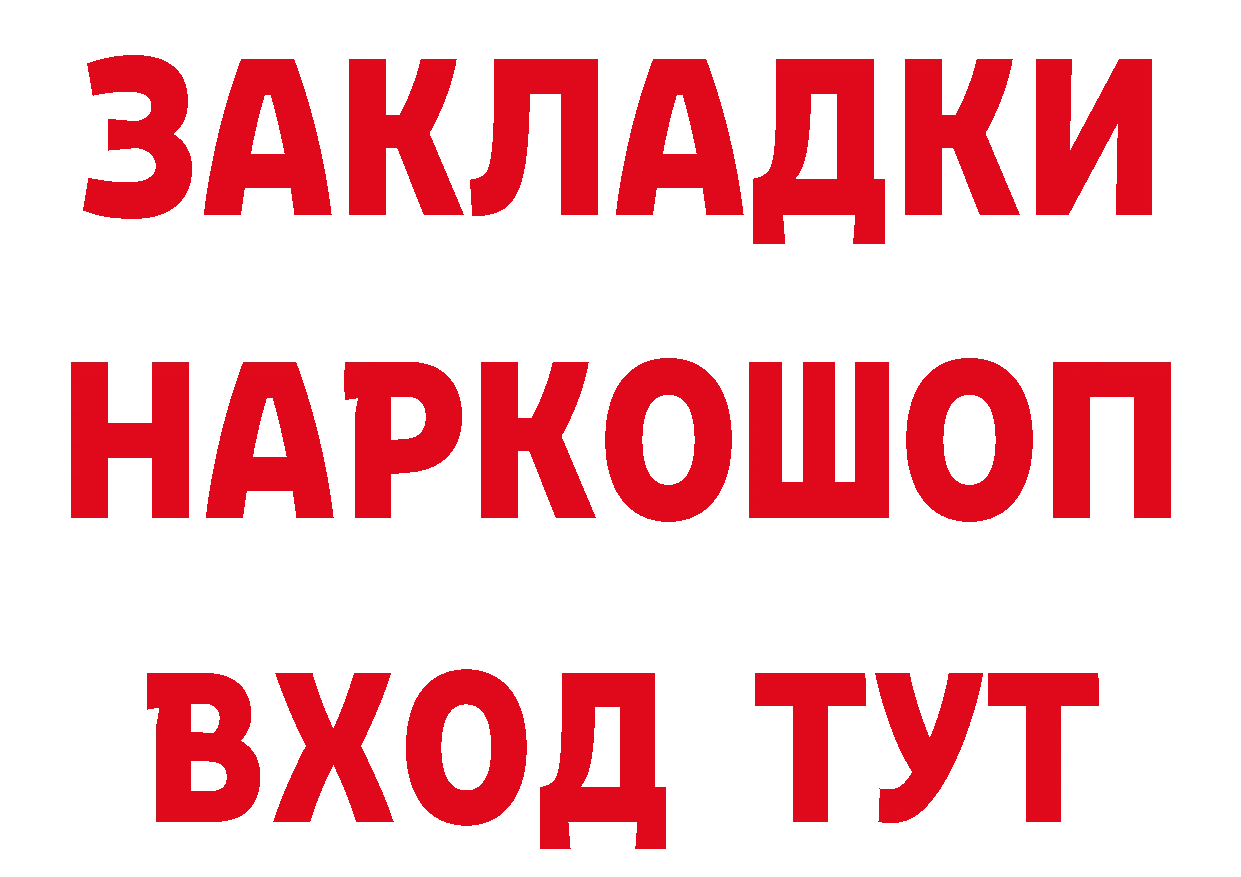 ЗАКЛАДКИ
НАРКОШОП
ВХОД ТУТ